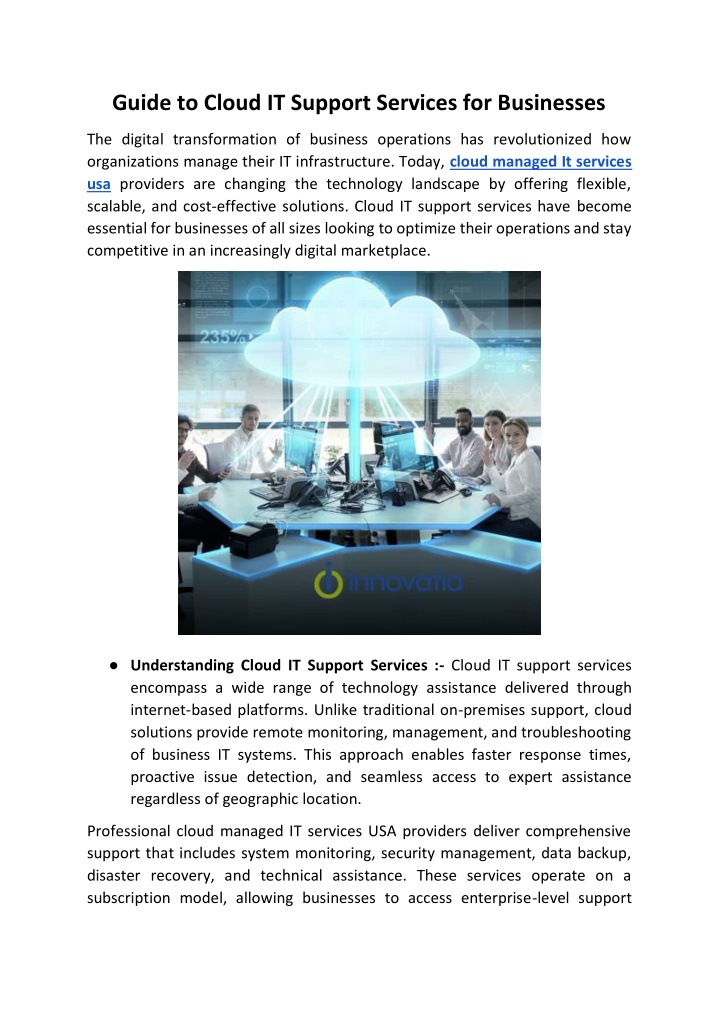 Guide to Cloud IT Support Services for Businesses

The digital transformation of business operations has revolutionized how organizations manage their IT infrastructure. Today, cloud managed It services usa providers are changing the technology landscape by offering flexible, scalable, and cost-effective solutions. Cloud IT support services have become essential for businesses of all sizes looking to optimize their operations and stay competitive in an increasingly digital marketplace.

235%

innovatia

● Understanding Cloud IT Support Services :- Cloud IT support services encompass a wide range of technology assistance delivered through internet-based platforms. Unlike traditional on-premises support, cloud solutions provide remote monitoring, management, and troubleshooting of business IT systems. This approach enables faster response times, proactive issue detection, and seamless access to expert assistance regardless of geographic location.

Professional cloud managed IT services USA providers deliver comprehensive support that includes system monitoring, security management, data backup, disaster recovery, and technical assistance. These services operate on a subscription model, allowing businesses to access enterprise-level support